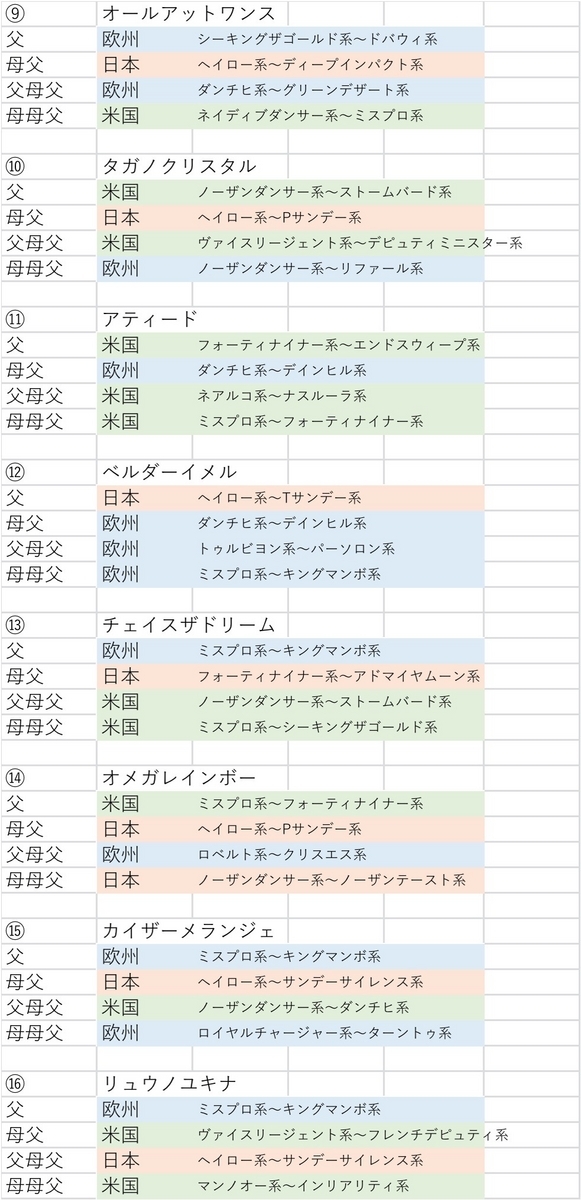 | ⑨ | オールアットワンス | |
|---|---|---|
| 父 | 欧州 | シーキングザゴールド系～ドバウィ系 |
| 母父 | 日本 | ヘイロー系～ディープインパクト系 |
| 父母父 | 欧州 | ダンチヒ系～グリーンデザート系 |
| 母母父 | 米国 | ネイティブダンサー系～ミスプロ系 |

| ⑩ | タガノクリスタル | |
|---|---|---|
| 父 | 米国 | ノーザンダンサー系～ストームバード系 |
| 母父 | 日本 | ヘイロー系～Pサンデー系 |
| 父母父 | 米国 | ヴァイスリージェント系～デピュティミニスター系 |
| 母母父 | 欧州 | ノーザンダンサー系～リファール系 |

| ⑪ | アティード | |
|---|---|---|
| 父 | 米国 | フォーティナイナー系～エンドスウィープ系 |
| 母父 | 欧州 | ダンチヒ系～デインヒル系 |
| 父母父 | 米国 | ネアルコ系～ナスルーラ系 |
| 母母父 | 米国 | ミスプロ系～フォーティナイナー系 |

| ⑫ | ベルダーイメル | |
|---|---|---|
| 父 | 日本 | ヘイロー系～Tサンデー系 |
| 母父 | 欧州 | ダンチヒ系～デインヒル系 |
| 父母父 | 欧州 | トゥルビヨン系～パーソロン系 |
| 母母父 | 欧州 | ミスプロ系～キングマンボ系 |

| ⑬ | チェイスザドリーム | |
|---|---|---|
| 父 | 欧州 | ミスプロ系～キングマンボ系 |
| 母父 | 日本 | フォーティナイナー系～アドマイヤムーン系 |
| 父母父 | 米国 | ノーザンダンサー系～ストームバード系 |
| 母母父 | 米国 | ミスプロ系～シーキングザゴールド系 |

| ⑭ | オメガレインボー | |
|---|---|---|
| 父 | 米国 | ミスプロ系～フォーティナイナー系 |
| 母父 | 日本 | ヘイロー系～Pサンデー系 |
| 父母父 | 欧州 | ロベルト系～クリスエス系 |
| 母母父 | 日本 | ノーザンダンサー系～ノーザンテースト系 |

| ⑮ | カイザーメランジェ | |
|---|---|---|
| 父 | 欧州 | ミスプロ系～キングマンボ系 |
| 母父 | 日本 | ヘイロー系～サンデーサイレンス系 |
| 父母父 | 米国 | ノーザンダンサー系～ダンチヒ系 |
| 母母父 | 欧州 | ロイヤルチャージャー系～ターントゥ系 |

| ⑯ | リュウノユキナ | |
|---|---|---|
| 父 | 欧州 | ミスプロ系～キングマンボ系 |
| 母父 | 米国 | ヴァイスリージェント系～フレンチデピュティ系 |
| 父母父 | 日本 | ヘイロー系～サンデーサイレンス系 |
| 母母父 | 米国 | マンノオー系～インリアリティ系 |